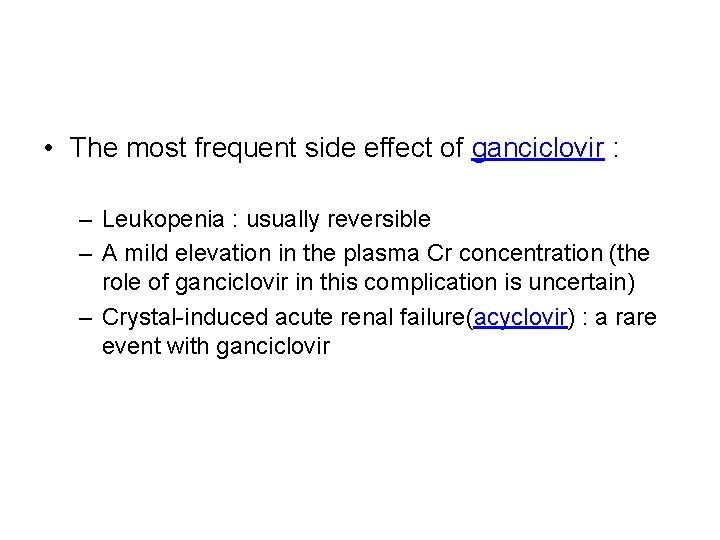 • The most frequent side effect of ganciclovir :

– Leukopenia : usually reversible
– A mild elevation in the plasma Cr concentration (the role of ganciclovir in this complication is uncertain)
– Crystal-induced acute renal failure(acyclovir) : a rare event with ganciclovir